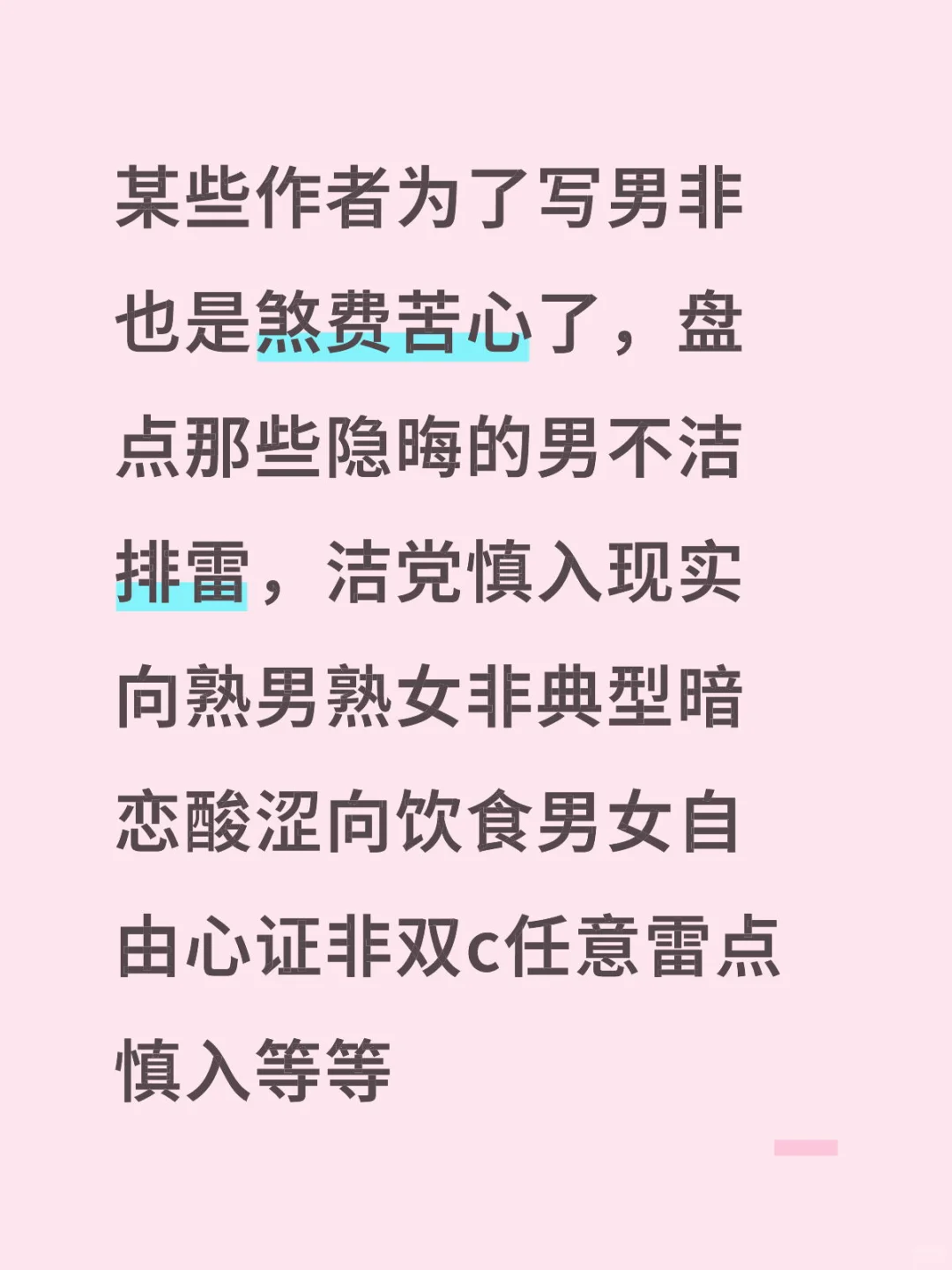 某些作者为了写男非也是煞费苦心了，盘点那些隐晦的男不洁排雷，洁党慎入现实向熟男熟女非典型暗恋酸涩向饮食男女自由心证非双c任意雷点慎入等等